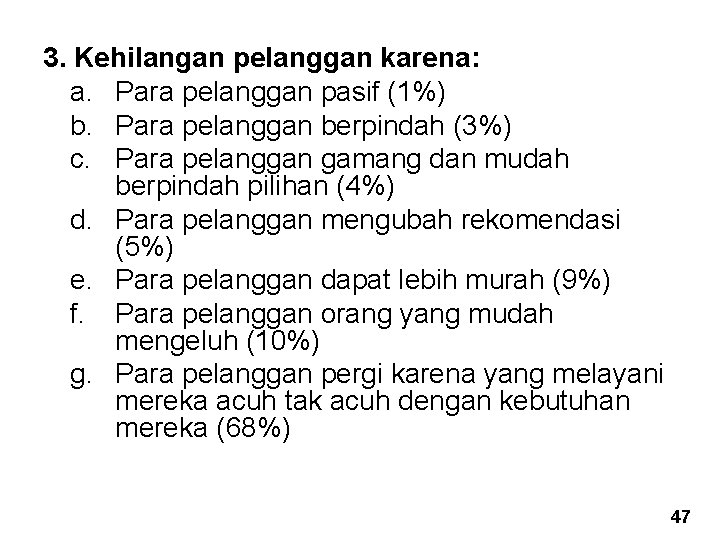 3. Kehilangan pelanggan karena:

a. Para pelanggan pasif (1%)
b. Para pelanggan berpindah (3%)
c. Para pelanggan gamang dan mudah berpindah pilihan (4%)
d. Para pelanggan mengubah rekomendasi (5%)
e. Para pelanggan dapat lebih murah (9%)
f. Para pelanggan orang yang mudah mengeluh (10%)
g. Para pelanggan pergi karena yang melayani mereka acuh tak acuh dengan kebutuhan mereka (68%)

47